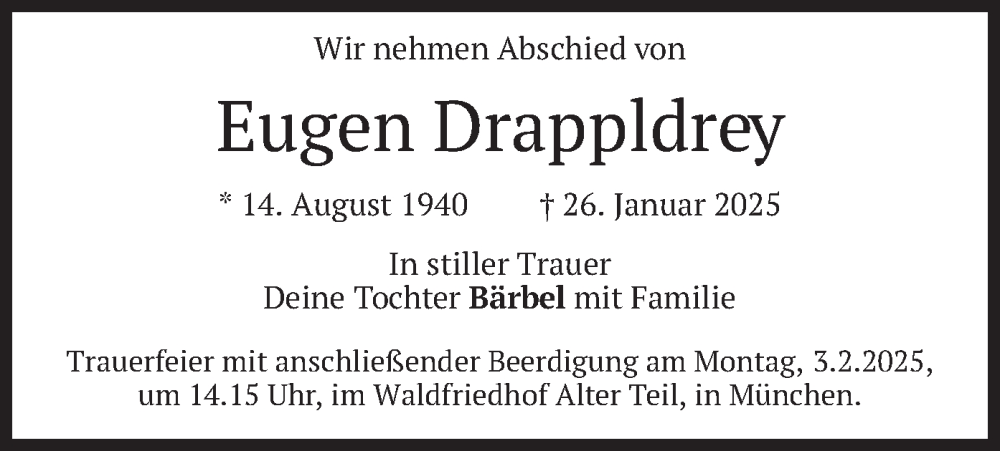 Wir nehmen Abschied von

Eugen Drappldrey

* 14. August 1940 † 26. Januar 2025

In stiller Trauer
Deine Tochter Bärbel mit Familie

Trauerfeier mit anschließender Beerdigung am Montag, 3.2.2025, um 14.15 Uhr, im Waldfriedhof Alter Teil, in München.